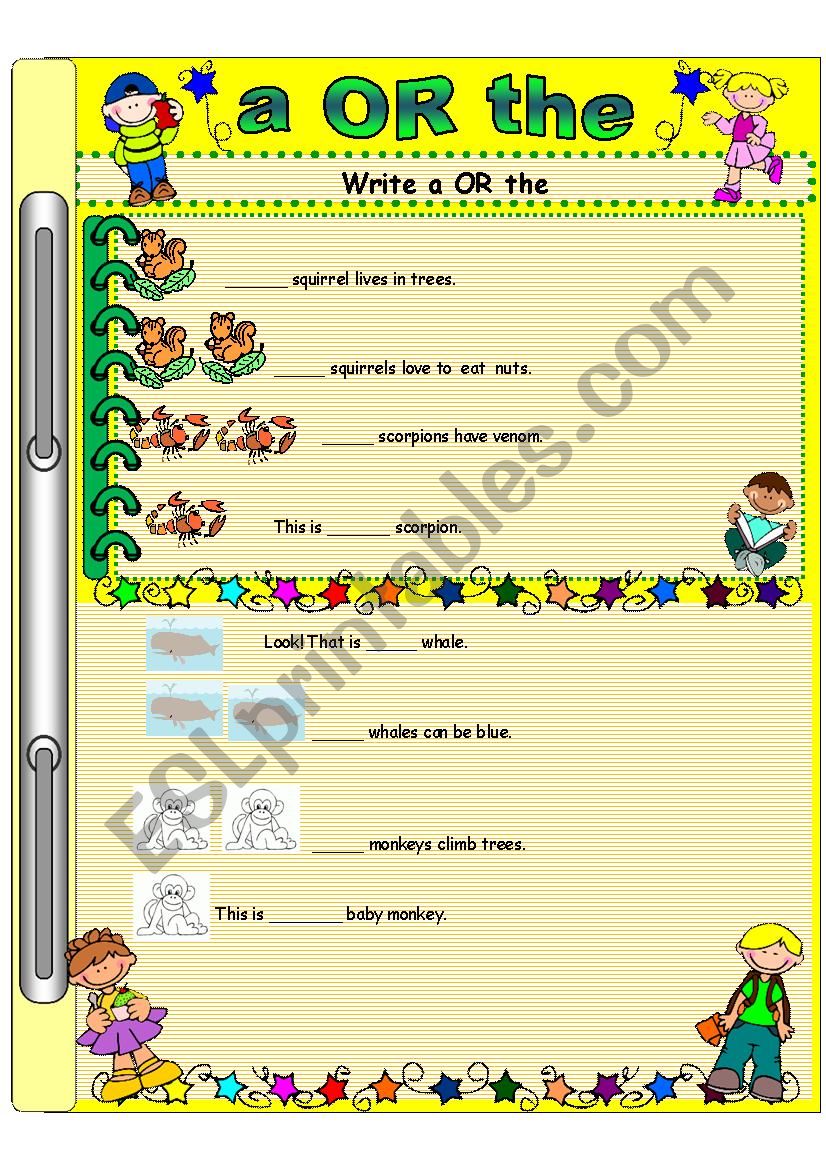 a OR the

Write a OR the

____ squirrel lives in trees.

____ squirrels love to eat nuts.

____ scorpions have venom.

This is ____ scorpion.

Look! That is ____ whale.

____ whales can be blue.

____ monkeys climb trees.

This is ____ baby monkey.

ESLprintables.com